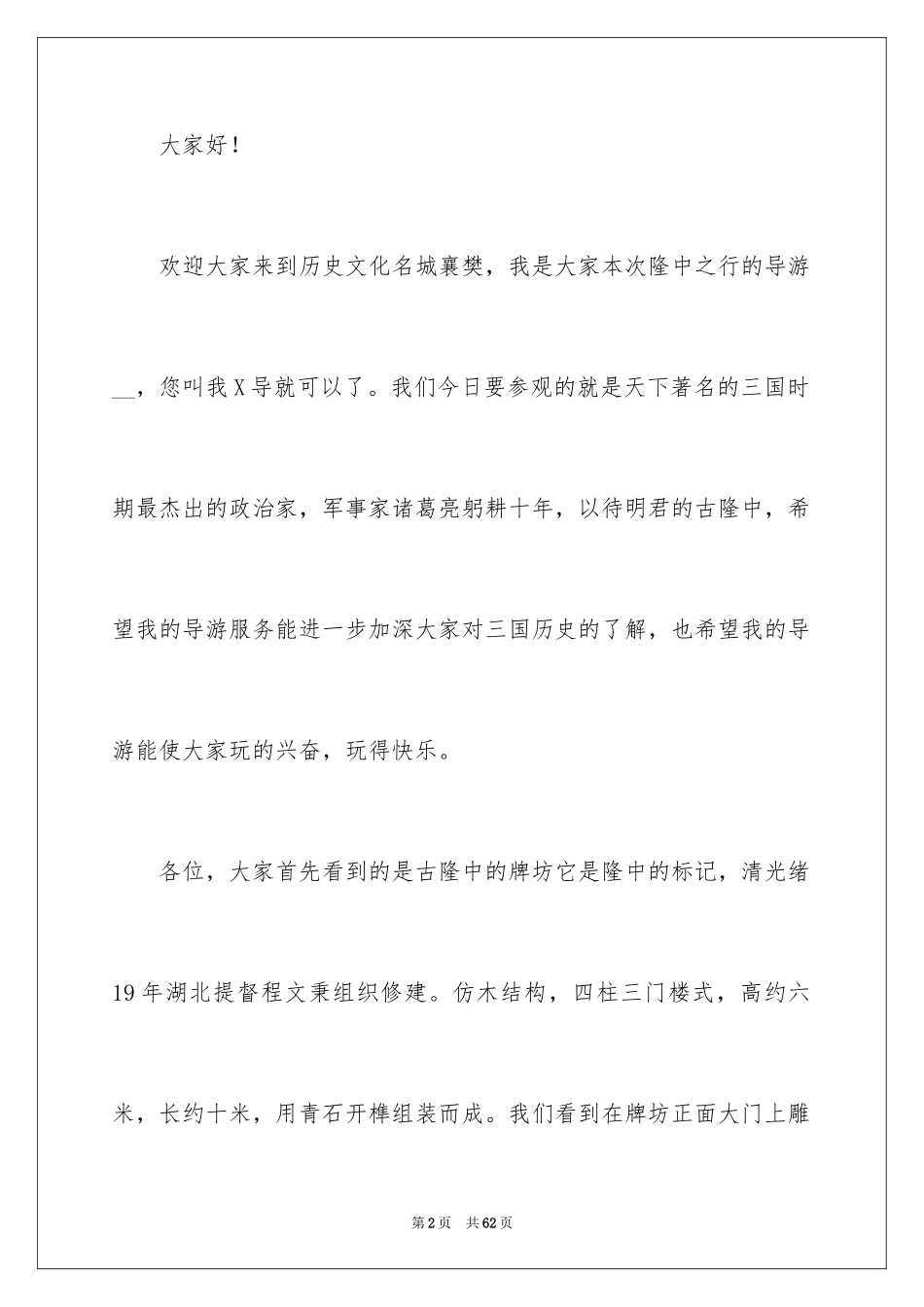 大家好！

欢迎大家来到历史文化名城襄樊，我是大家本次隆中之行的导游__，您叫我X导就可以了。我们今日要参观的就是天下著名的三国时期最杰出的政治家，军事家诸葛亮躬耕十年，以待明君的古隆中，希望我的导游服务能进一步加深大家对三国历史的了解，也希望我的导游能使大家玩的兴奋，玩得快乐。

各位，大家首先看到的是古隆中的牌坊它是隆中的标记，清光绪19年湖北提督程文秉组织修建。仿木结构，四柱三门楼式，高约六米，长约十米，用青石开榫组装而成。我们看到在牌坊正面大门上雕

第2页 共62页